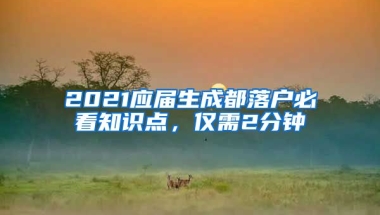 2021应届生成都落户必看知识点，仅需2分钟